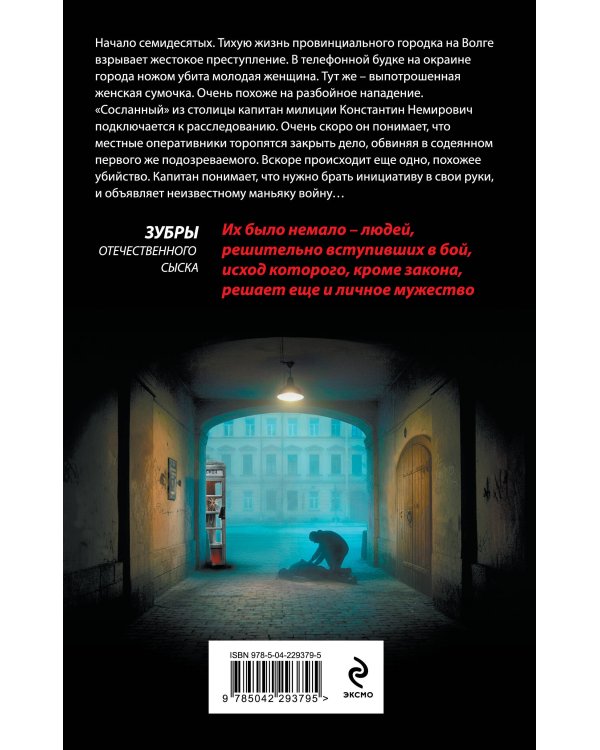 Начало семидесятых. Тихую жизнь провинциального городка на Волге взрывает жестокое преступление. В телефонной будке на окраине города ножом убита молодая женщина. Тут же – выпотрошенная женская сумочка. Очень похоже на разбойное нападение. «Сосланный» из столицы капитан милиции Константин Немирович подключается к расследованию. Очень скоро он понимает, что местные оперативники торопятся закрыть дело, обвиняя в содеянном первого же подозреваемого. Вскоре происходит еще одно, похожее убийство. Капитан понимает, что нужно брать инициативу в свои руки, и объявляет неизвестному маньяку войну…

ЗУБРЫ
ОТЕЧЕСТВЕННОГО
СЫСКА

Их было немало – людей,
решительно вступивших в бой,
исход которого, кроме закона,
решает еще и личное мужество

ISBN 978-5-04-229379-5

9 785042 293795 >

ЭКСМО